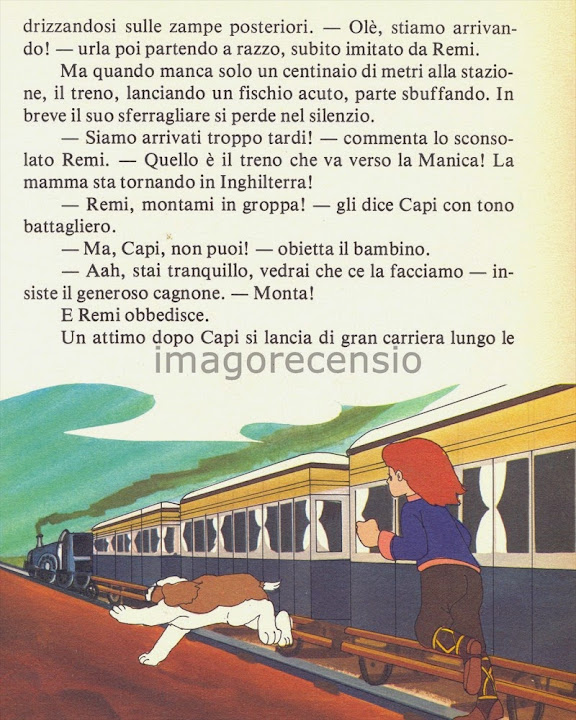 drizzandosi sulle zampe posteriori. — Olè, stiamo arrivando! — urla poi partendo a razzo, subito imitato da Remi.

Ma quando manca solo un centinaio di metri alla stazione, il treno, lanciando un fischio acuto, parte sbuffando. In breve il suo sferragliare si perde nel silenzio.

— Siamo arrivati troppo tardi! — commenta lo sconsolato Remi. — Quello è il treno che va verso la Manica! La mamma sta tornando in Inghilterra!

— Remi, montami in groppa! — gli dice Capi con tono battagliero.

— Ma, Capi, non puoi! — obietta il bambino.

— Aah, stai tranquillo, vedrai che ce la facciamo — insiste il generoso cagnone. — Monta!

E Remi obbedisce.

Un attimo dopo Capi si lancia di gran carriera lungo le

imagorecensio